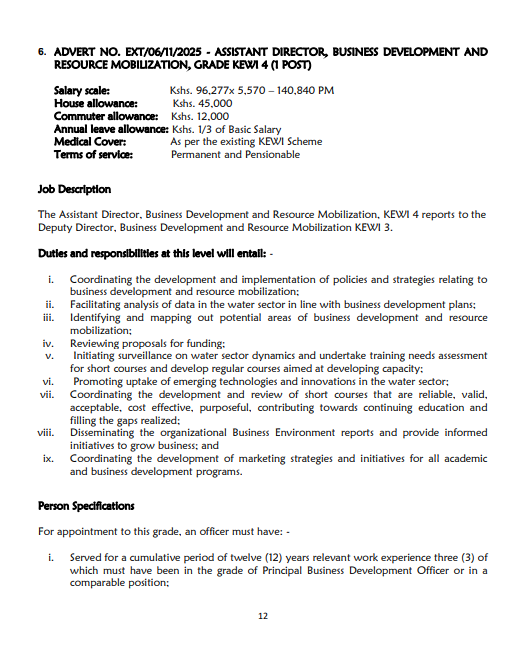 6. ADVERT NO. EXT/06/11/2025 - ASSISTANT DIRECTOR, BUSINESS DEVELOPMENT AND RESOURCE MOBILIZATION, GRADE KEWI 4 (1 POST)

Salary scale: Kshs. 96,277x 5,570 – 140,840 PM
House allowance: Kshs. 45,000
Commuter allowance: Kshs. 12,000
Annual leave allowance: Kshs. 1/3 of Basic Salary
Medical Cover: As per the existing KEWI Scheme
Terms of service: Permanent and Pensionable

Job Description

The Assistant Director, Business Development and Resource Mobilization, KEWI 4 reports to the Deputy Director, Business Development and Resource Mobilization KEWI 3.

Duties and responsibilities at this level will entail: -

i. Coordinating the development and implementation of policies and strategies relating to business development and resource mobilization;
ii. Facilitating analysis of data in the water sector in line with business development plans;
iii. Identifying and mapping out potential areas of business development and resource mobilization;
iv. Reviewing proposals for funding;
v. Initiating surveillance on water sector dynamics and undertake training needs assessment for short courses and develop regular courses aimed at developing capacity;
vi. Promoting uptake of emerging technologies and innovations in the water sector;
vii. Coordinating the development and review of short courses that are reliable, valid, acceptable, cost effective, purposeful, contributing towards continuing education and filling the gaps realized;
viii. Disseminating the organizational Business Environment reports and provide informed initiatives to grow business; and
ix. Coordinating the development of marketing strategies and initiatives for all academic and business development programs.

Person Specifications

For appointment to this grade, an officer must have: -

i. Served for a cumulative period of twelve (12) years relevant work experience three (3) of which must have been in the grade of Principal Business Development Officer or in a comparable position;

12